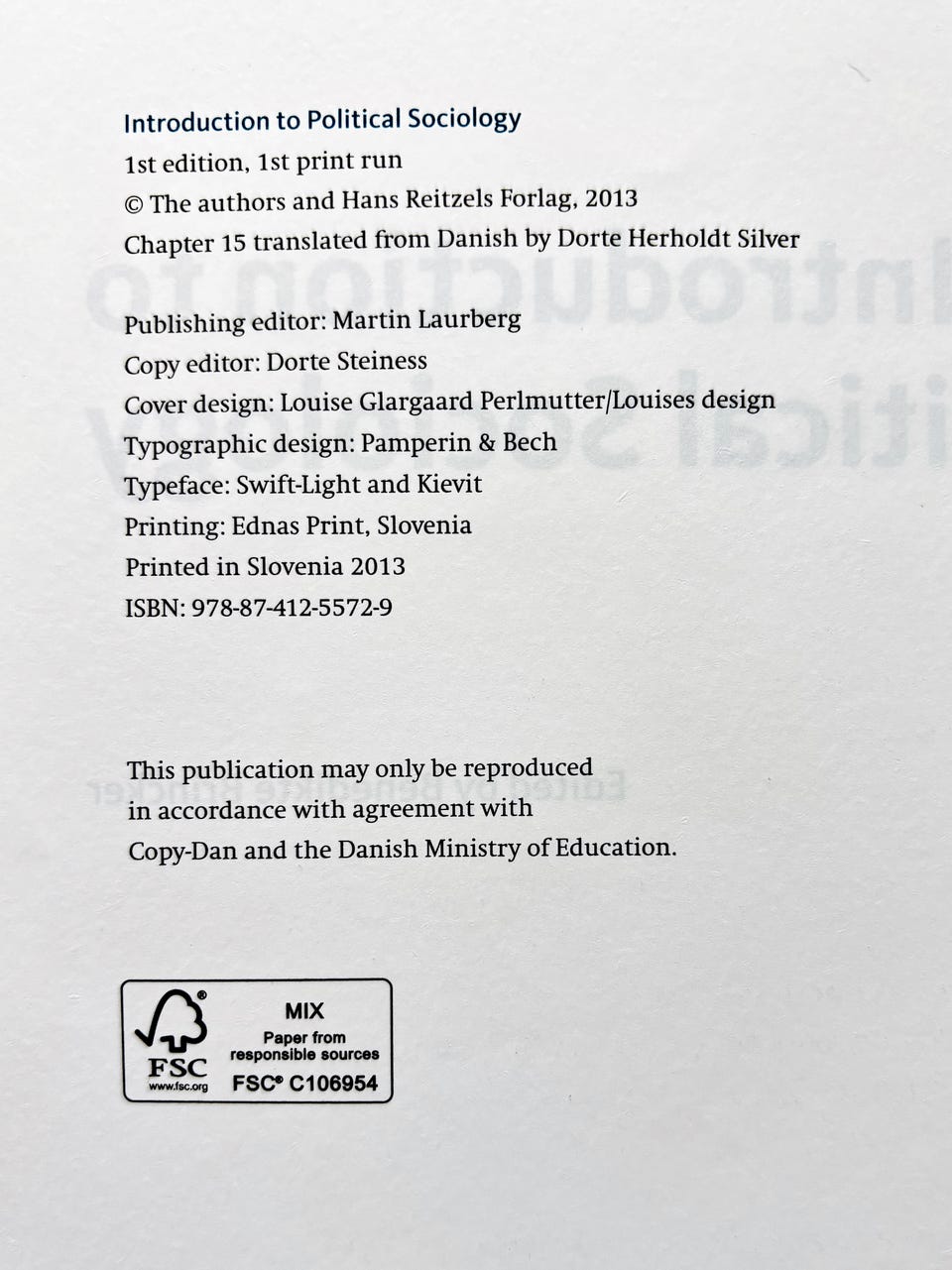 Introduction to Political Sociology
1st edition, 1st print run
© The authors and Hans Reitzels Forlag, 2013
Chapter 15 translated from Danish by Dorte Herholdt Silver

Publishing editor: Martin Laurberg
Copy editor: Dorte Steiness
Cover design: Louise Glargaard Perlmutter/Louises design
Typographic design: Pamperin & Bech
Typeface: Swift-Light and Kievit
Printing: Ednas Print, Slovenia
Printed in Slovenia 2013
ISBN: 978-87-412-5572-9

This publication may only be reproduced in accordance with agreement with Copy-Dan and the Danish Ministry of Education.

FSC
www.fsc.org
MIX
Paper from responsible sources
FSC® C106954